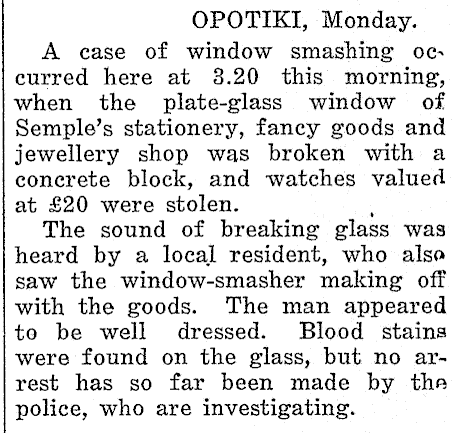 OPOTIKI, Monday.

A case of window smashing occurred here at 3.20 this morning, when the plate-glass window of Semple's stationery, fancy goods and jewellery shop was broken with a concrete block, and watches valued at £20 were stolen.

The sound of breaking glass was heard by a local resident, who also saw the window-smasher making off with the goods. The man appeared to be well dressed. Blood stains were found on the glass, but no arrest has so far been made by the police, who are investigating.